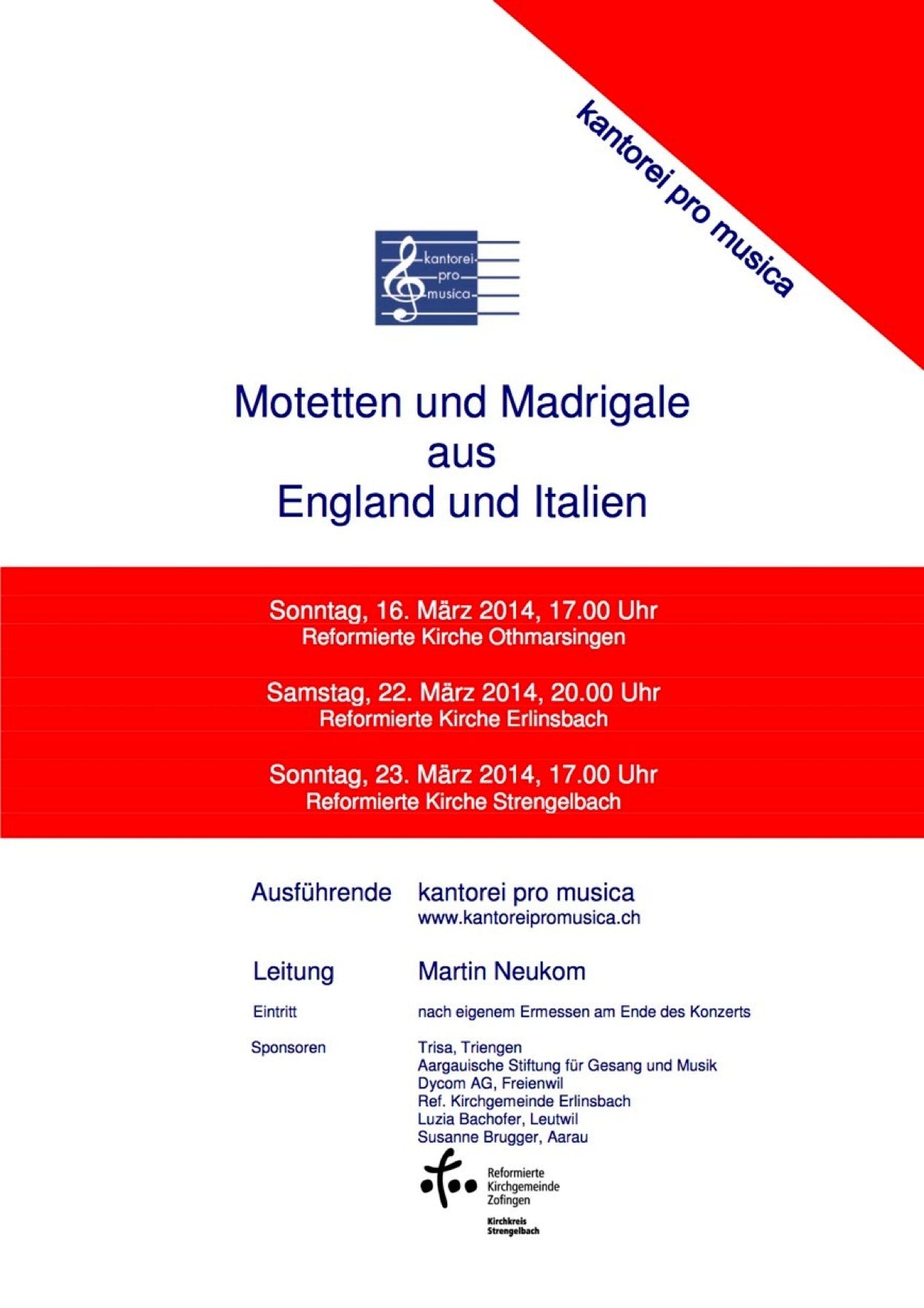 kantorei pro musica

kantorei
pro
musica

Motetten und Madrigale
aus
England und Italien

Sonntag, 16. März 2014, 17.00 Uhr
Reformierte Kirche Othmarsingen

Samstag, 22. März 2014, 20.00 Uhr
Reformierte Kirche Erlinsbach

Sonntag, 23. März 2014, 17.00 Uhr
Reformierte Kirche Strengelbach

Ausführende kantorei pro musica
www.kantoreipromusica.ch

Leitung Martin Neukom

Eintritt nach eigenem Ermessen am Ende des Konzerts

Sponsoren Trisa, Triengen
Aargauische Stiftung für Gesang und Musik
Dycom AG, Freienwil
Ref. Kirchgemeinde Erlinsbach
Luzia Bachofer, Leutwil
Susanne Brugger, Aarau

Reformierte
Kirchgemeinde
Zofingen

Kirchkreis
Strengelbach